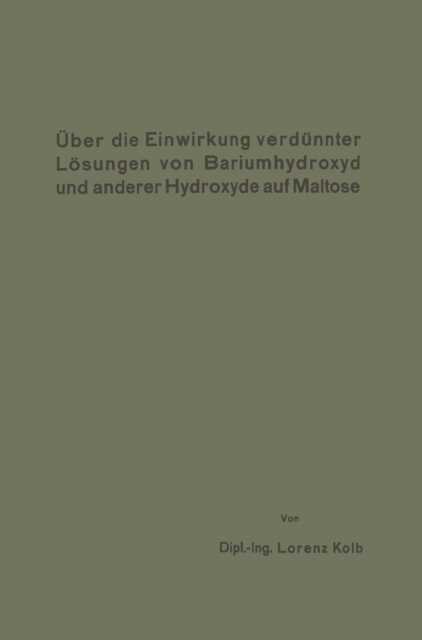 Über die Einwirkung verdünnter Lösungen von Bariumhydroxyd und anderer Hydroxyde auf Maltose

Von

Dipl.-Ing. Lorenz Kolb